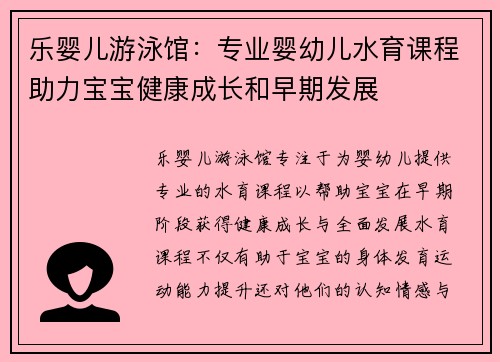 乐婴儿游泳馆：专业婴幼儿水育课程助力宝宝健康成长和早期发展

乐婴儿游泳馆专注于为婴幼儿提供专业的水育课程以帮助宝宝在早期阶段获得健康成长与全面发展水育课程不仅有助于宝宝的身体发育运动能力提升还对他们的认知情感与